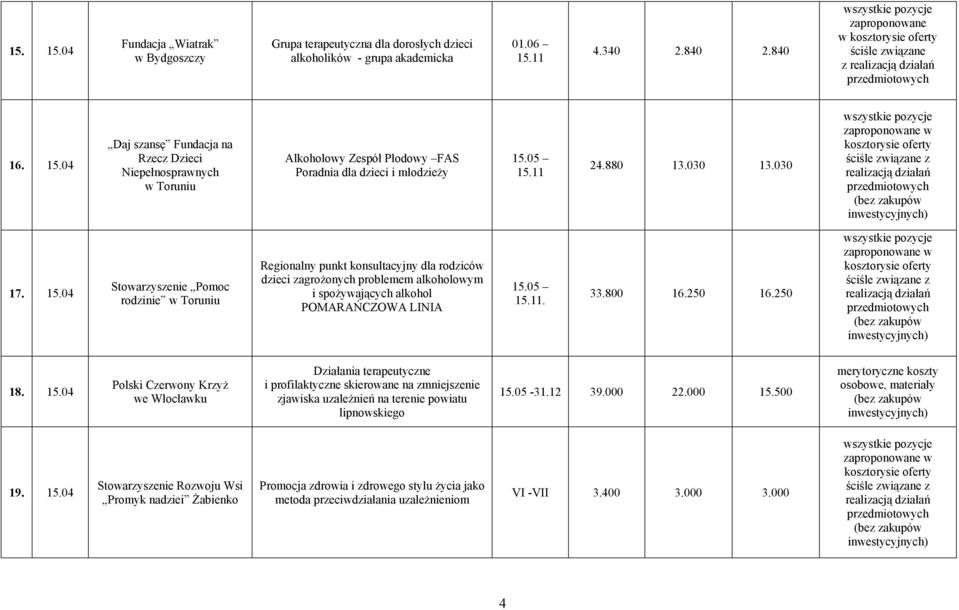 | 15. | 15.04 | Fundacja „Wiatrak" w Bydgoszczy | Grupa terapeutyczna dla dorosłych dzieci alkoholików - grupa akademicka | 01.06 – 15.11 | 4.340 | 2.840 | 2.840 | wszystkie pozycje zaproponowane w kosztorysie oferty ściśle związane z realizacją działań przedmiotowych |
|---|---|---|---|---|---|---|---|---|
| 16. | 15.04 | „Daj szansę" Fundacja na Rzecz Dzieci Niepełnosprawnych w Toruniu | Alkoholowy Zespół Płodowy –FAS Poradnia dla dzieci i młodzieży | 15.05 – 15.11 | 24.880 | 13.030 | 13.030 | wszystkie pozycje zaproponowane w kosztorysie oferty ściśle związane z realizacją działań przedmiotowych (bez zakupów inwestycyjnych) |
| 17. | 15.04 | Stowarzyszenie „Pomoc rodzinie" w Toruniu | Regionalny punkt konsultacyjny dla rodziców dzieci zagrożonych problemem alkoholowym i spożywających alkohol POMARAŃCZOWA LINIA | 15.05 – 15.11. | 33.800 | 16.250 | 16.250 | wszystkie pozycje zaproponowane w kosztorysie oferty ściśle związane z realizacją działań przedmiotowych (bez zakupów inwestycyjnych) |
| 18. | 15.04 | Polski Czerwony Krzyż we Włocławku | Działania terapeutyczne i profilaktyczne skierowane na zmniejszenie zjawiska uzależnień na terenie powiatu lipnowskiego | 15.05 -31.12 | 39.000 | 22.000 | 15.500 | merytoryczne koszty osobowe, materiały (bez zakupów inwestycyjnych) |
| 19. | 15.04 | Stowarzyszenie Rozwoju Wsi „Promyk nadziei" Żabienko | Promocja zdrowia i zdrowego stylu życia jako metoda przeciwdziałania uzależnieniom | VI -VII | 3.400 | 3.000 | 3.000 | wszystkie pozycje zaproponowane w kosztorysie oferty ściśle związane z realizacją działań przedmiotowych (bez zakupów inwestycyjnych) |

4